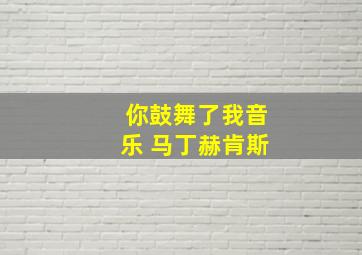 你鼓舞了我音乐 马丁赫肯斯